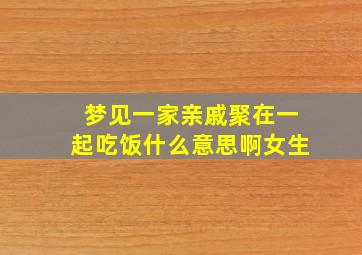 梦见一家亲戚聚在一起吃饭什么意思啊女生